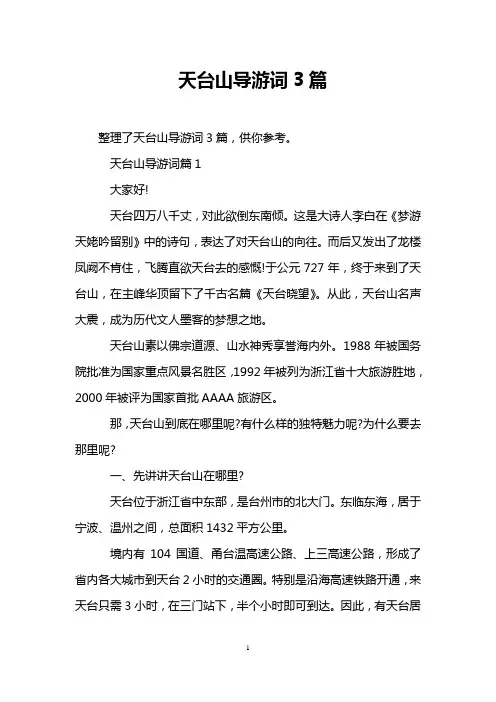 天台山导游词 3 篇

整理了天台山导游词 3 篇，供你参考。

天台山导游词篇 1

大家好!

天台四万八千丈，对此欲倒东南倾。这是大诗人李白在《梦游天姥吟留别》中的诗句，表达了对天台山的向往。而后又发出了龙楼凤阙不肯住，飞腾直欲天台去的感慨!于公元 727 年，终于来到了天台山，在主峰华顶留下了千古名篇《天台晓望》。从此，天台山名声大震，成为历代文人墨客的梦想之地。

天台山素以佛宗道源、山水神秀享誉海内外。1988 年被国务院批准为国家重点风景名胜区，1992 年被列为浙江省十大旅游胜地，2000 年被评为国家首批 AAAA 旅游区。

那，天台山到底在哪里呢?有什么样的独特魅力呢?为什么要去那里呢?

一、先讲讲天台山在哪里?

天台位于浙江省中东部，是台州市的北大门。东临东海，居于宁波、温州之间，总面积 1432 平方公里。

境内有 104 国道、甬台温高速公路、上三高速公路，形成了省内各大城市到天台 2 小时的交通圈。特别是沿海高速铁路开通，来天台只需 3 小时，在三门站下，半个小时即可到达。因此，有天台居

1